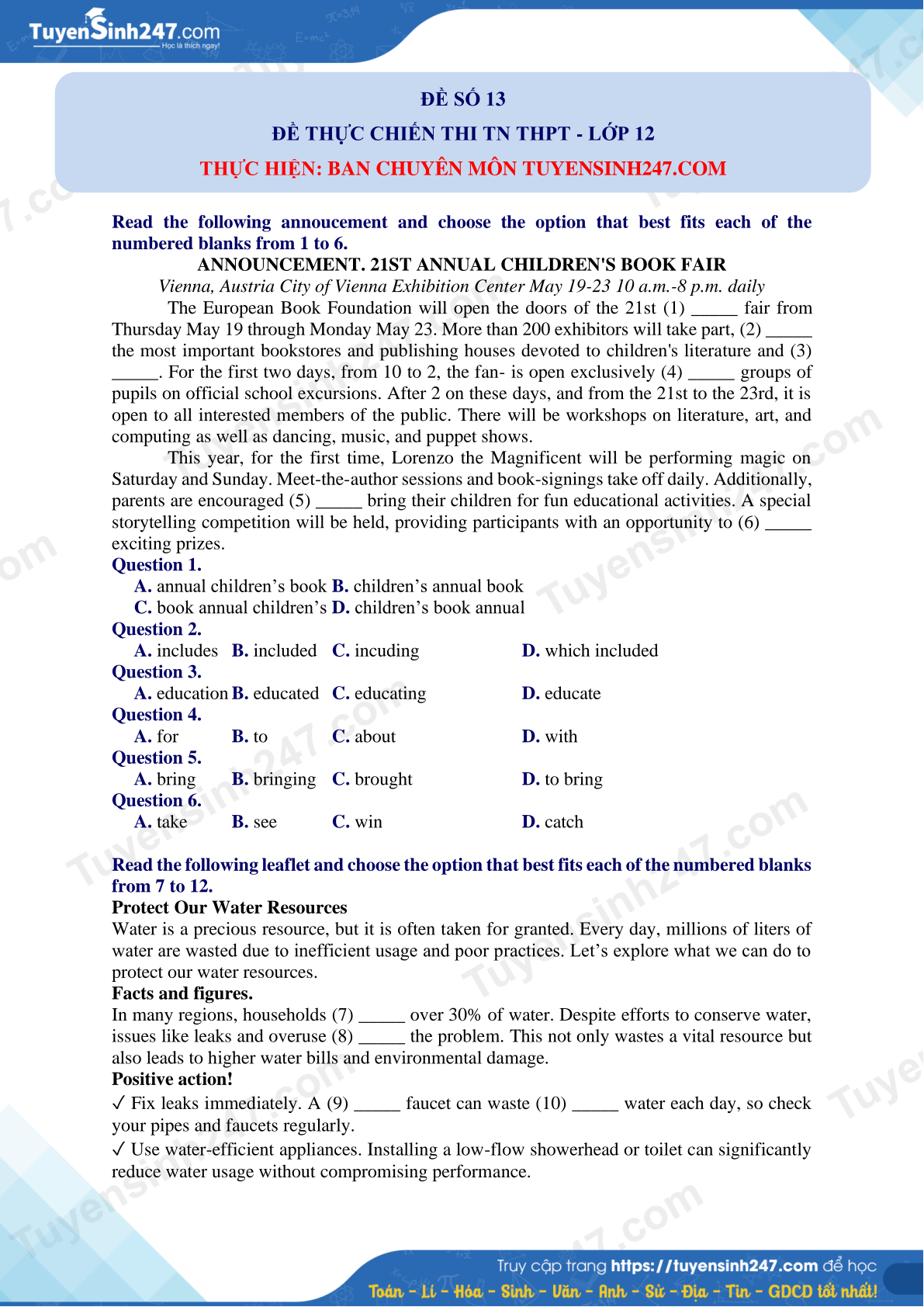 TuyenSinh247.com
Học là thích ngay!

ĐỀ SỐ 13
ĐỀ THỰC CHIẾN THI TN THPT - LỚP 12
THỰC HIỆN: BAN CHUYÊN MÔN TUYENSINH247.COM

Read the following annoucement and choose the option that best fits each of the numbered blanks from 1 to 6.
ANNOUNCEMENT. 21ST ANNUAL CHILDREN'S BOOK FAIR
Vienna, Austria City of Vienna Exhibition Center May 19-23 10 a.m.-8 p.m. daily
The European Book Foundation will open the doors of the 21st (1) _____ fair from Thursday May 19 through Monday May 23. More than 200 exhibitors will take part, (2) _____ the most important bookstores and publishing houses devoted to children's literature and (3) _____. For the first two days, from 10 to 2, the fan- is open exclusively (4) _____ groups of pupils on official school excursions. After 2 on these days, and from the 21st to the 23rd, it is open to all interested members of the public. There will be workshops on literature, art, and computing as well as dancing, music, and puppet shows.
This year, for the first time, Lorenzo the Magnificent will be performing magic on Saturday and Sunday. Meet-the-author sessions and book-signings take off daily. Additionally, parents are encouraged (5) _____ bring their children for fun educational activities. A special storytelling competition will be held, providing participants with an opportunity to (6) _____ exciting prizes.
Question 1.
A. annual children’s book B. children’s annual book
C. book annual children’s D. children’s book annual
Question 2.
A. includes B. included C. incuding D. which included
Question 3.
A. education B. educated C. educating D. educate
Question 4.
A. for B. to C. about D. with
Question 5.
A. bring B. bringing C. brought D. to bring
Question 6.
A. take B. see C. win D. catch

Read the following leaflet and choose the option that best fits each of the numbered blanks from 7 to 12.
Protect Our Water Resources
Water is a precious resource, but it is often taken for granted. Every day, millions of liters of water are wasted due to inefficient usage and poor practices. Let’s explore what we can do to protect our water resources.
Facts and figures.
In many regions, households (7) _____ over 30% of water. Despite efforts to conserve water, issues like leaks and overuse (8) _____ the problem. This not only wastes a vital resource but also leads to higher water bills and environmental damage.
Positive action!
✓ Fix leaks immediately. A (9) _____ faucet can waste (10) _____ water each day, so check your pipes and faucets regularly.
✓ Use water-efficient appliances. Installing a low-flow showerhead or toilet can significantly reduce water usage without compromising performance.

Truy cập trang https://tuyensinh247.com để học
Toán - Lí - Hóa - Sinh - Văn - Anh - Sử - Địa - Tin - GDCD tốt nhất!